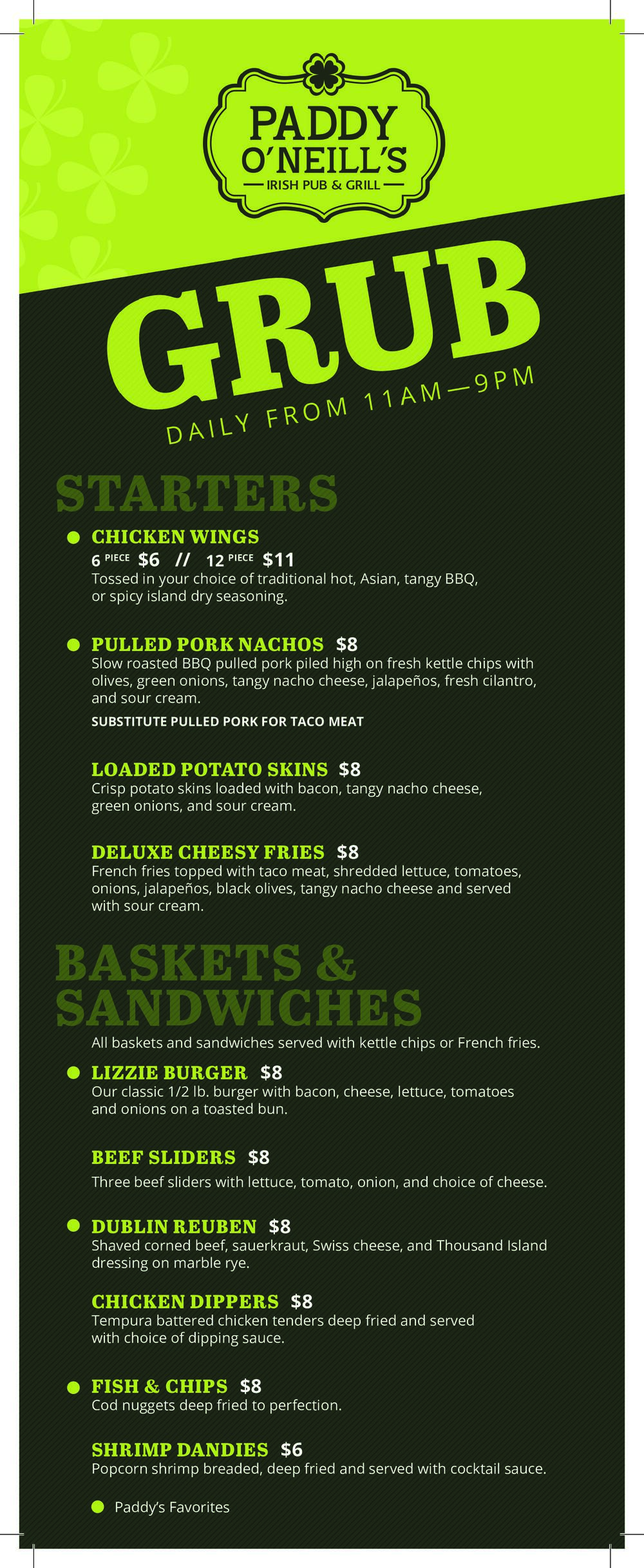 PADDY O'NEILL'S
IRISH PUB & GRILL

GRUB
DAILY FROM 11AM—9PM

STARTERS

• CHICKEN WINGS
6 PIECE $6 // 12 PIECE $11
Tossed in your choice of traditional hot, Asian, tangy BBQ, or spicy island dry seasoning.

• PULLED PORK NACHOS $8
Slow roasted BBQ pulled pork piled high on fresh kettle chips with olives, green onions, tangy nacho cheese, jalapeños, fresh cilantro, and sour cream.
SUBSTITUTE PULLED PORK FOR TACO MEAT

LOADED POTATO SKINS $8
Crisp potato skins loaded with bacon, tangy nacho cheese, green onions, and sour cream.

DELUXE CHEESY FRIES $8
French fries topped with taco meat, shredded lettuce, tomatoes, onions, jalapeños, black olives, tangy nacho cheese and served with sour cream.

BASKETS & SANDWICHES

All baskets and sandwiches served with kettle chips or French fries.

• LIZZIE BURGER $8
Our classic 1/2 lb. burger with bacon, cheese, lettuce, tomatoes and onions on a toasted bun.

BEEF SLIDERS $8
Three beef sliders with lettuce, tomato, onion, and choice of cheese.

• DUBLIN REUBEN $8
Shaved corned beef, sauerkraut, Swiss cheese, and Thousand Island dressing on marble rye.

CHICKEN DIPPERS $8
Tempura battered chicken tenders deep fried and served with choice of dipping sauce.

• FISH & CHIPS $8
Cod nuggets deep fried to perfection.

SHRIMP DANDIES $6
Popcorn shrimp breaded, deep fried and served with cocktail sauce.

• Paddy's Favorites